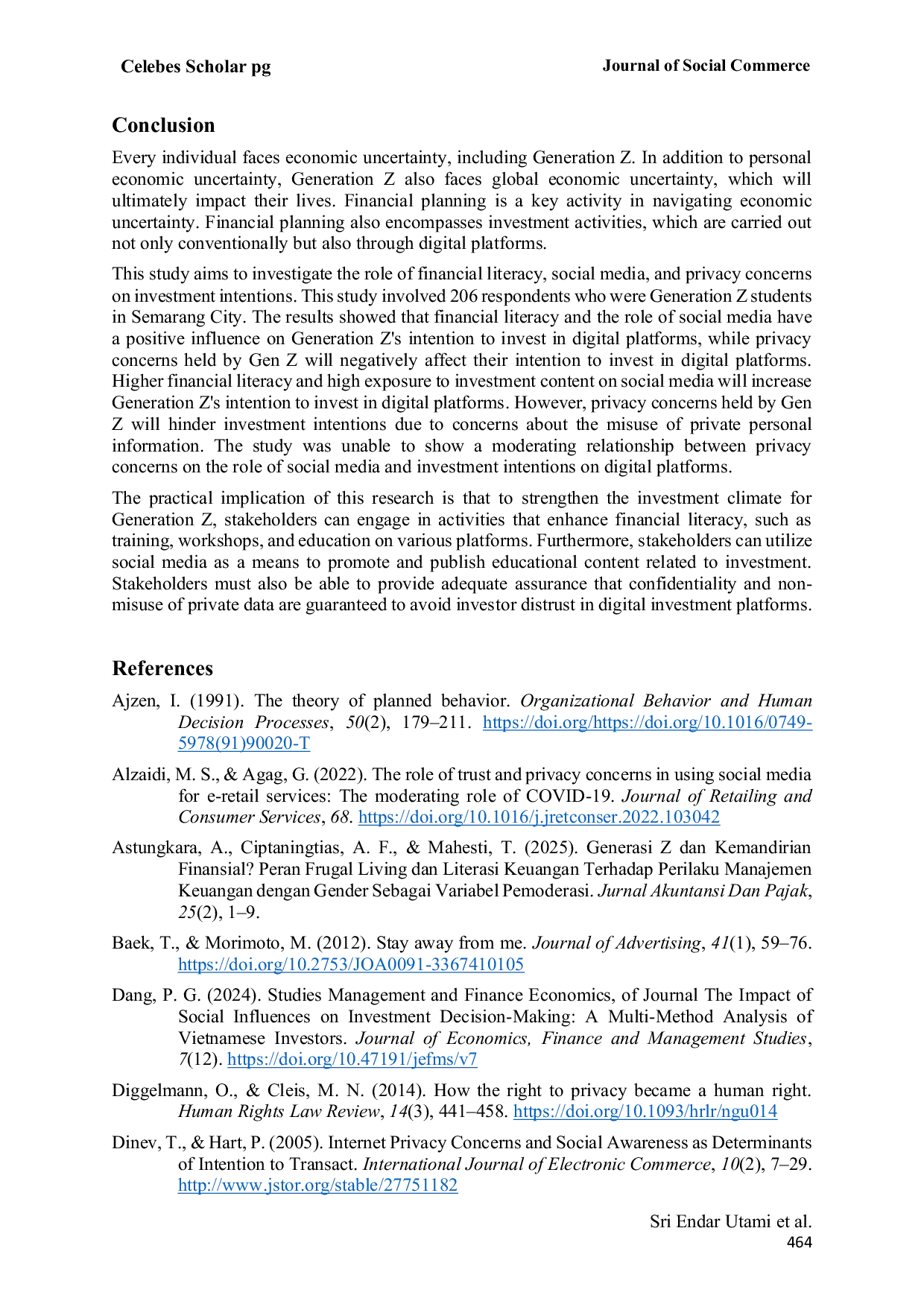 Celebes Scholar pg

Journal of Social Commerce

Conclusion

Every individual faces economic uncertainty, including Generation Z. In addition to personal economic uncertainty, Generation Z also faces global economic uncertainty, which will ultimately impact their lives. Financial planning is a key activity in navigating economic uncertainty. Financial planning also encompasses investment activities, which are carried out not only conventionally but also through digital platforms.

This study aims to investigate the role of financial literacy, social media, and privacy concerns on investment intentions. This study involved 206 respondents who were Generation Z students in Semarang City. The results showed that financial literacy and the role of social media have a positive influence on Generation Z's intention to invest in digital platforms, while privacy concerns held by Gen Z will negatively affect their intention to invest in digital platforms. Higher financial literacy and high exposure to investment content on social media will increase Generation Z's intention to invest in digital platforms. However, privacy concerns held by Gen Z will hinder investment intentions due to concerns about the misuse of private personal information. The study was unable to show a moderating relationship between privacy concerns on the role of social media and investment intentions on digital platforms.

The practical implication of this research is that to strengthen the investment climate for Generation Z, stakeholders can engage in activities that enhance financial literacy, such as training, workshops, and education on various platforms. Furthermore, stakeholders can utilize social media as a means to promote and publish educational content related to investment. Stakeholders must also be able to provide adequate assurance that confidentiality and non-misuse of private data are guaranteed to avoid investor distrust in digital investment platforms.

References

Ajzen, I. (1991). The theory of planned behavior. Organizational Behavior and Human Decision Processes, 50(2), 179–211. https://doi.org/https://doi.org/10.1016/0749-5978(91)90020-T

Alzaidi, M. S., & Agag, G. (2022). The role of trust and privacy concerns in using social media for e-retail services: The moderating role of COVID-19. Journal of Retailing and Consumer Services, 68. https://doi.org/10.1016/j.jretconser.2022.103042

Astungkara, A., Ciptaningtias, A. F., & Mahesti, T. (2025). Generasi Z dan Kemandirian Finansial? Peran Frugal Living dan Literasi Keuangan Terhadap Perilaku Manajemen Keuangan dengan Gender Sebagai Variabel Pemoderasi. Jurnal Akuntansi Dan Pajak, 25(2), 1–9.

Baek, T., & Morimoto, M. (2012). Stay away from me. Journal of Advertising, 41(1), 59–76. https://doi.org/10.2753/JOA0091-3367410105

Dang, P. G. (2024). Studies Management and Finance Economics, of Journal The Impact of Social Influences on Investment Decision-Making: A Multi-Method Analysis of Vietnamese Investors. Journal of Economics, Finance and Management Studies, 7(12). https://doi.org/10.47191/jefms/v7

Diggelmann, O., & Cleis, M. N. (2014). How the right to privacy became a human right. Human Rights Law Review, 14(3), 441–458. https://doi.org/10.1093/hrlr/ngu014

Dinev, T., & Hart, P. (2005). Internet Privacy Concerns and Social Awareness as Determinants of Intention to Transact. International Journal of Electronic Commerce, 10(2), 7–29. http://www.jstor.org/stable/27751182

Sri Endar Utami et al.
464